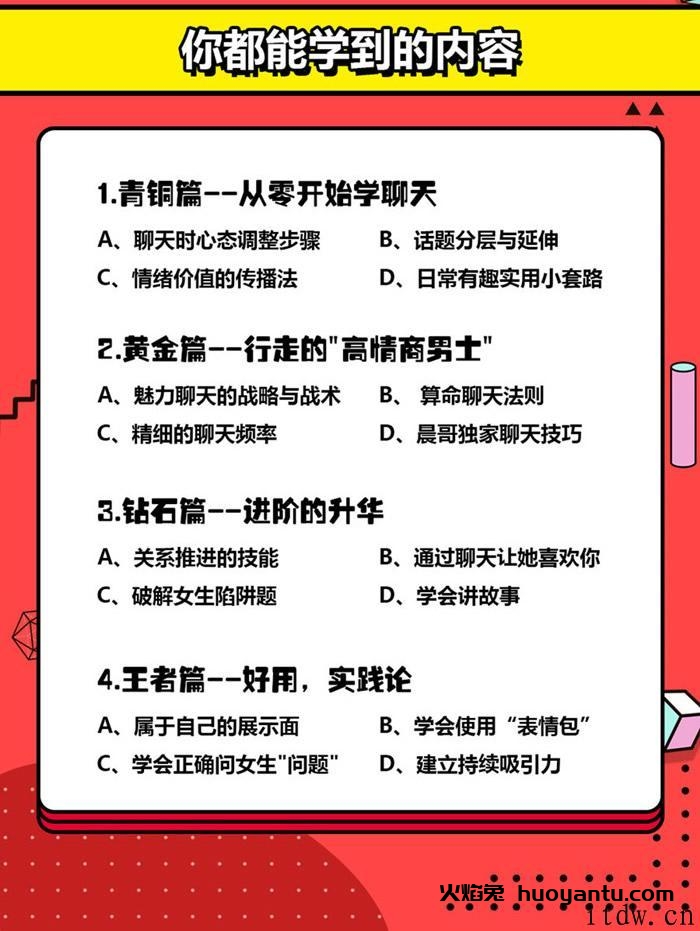 你都能学到的内容

1.青铜篇--从零开始学聊天

A、聊天时心态调整步骤
B、话题分层与延伸
C、情绪价值的传播法
D、日常有趣实用小套路

2.黄金篇--行走的"高情商男士"

A、魅力聊天的战略与战术
B、 算命聊天法则
C、精细的聊天频率
D、晨哥独家聊天技巧

3.钻石篇--进阶的升华

A、关系推进的技能
B、通过聊天让她喜欢你
C、破解女生陷阱题
D、学会讲故事

4.王者篇--好用，实践论

A、属于自己的展示面
B、学会使用“表情包”
C、学会正确问女生"问题"
D、建立持续吸引力

火焰兔 huoyantu.com
itdw.cn